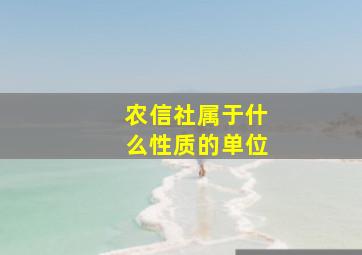 农信社属于什么性质的单位